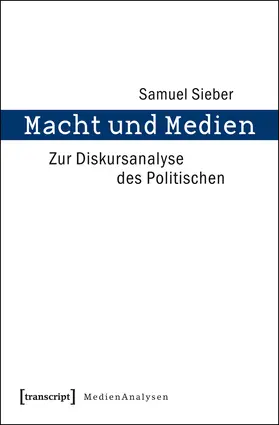 Samuel Sieber

Macht und Medien

Zur Diskursanalyse
des Politischen

[transcript] MedienAnalysen